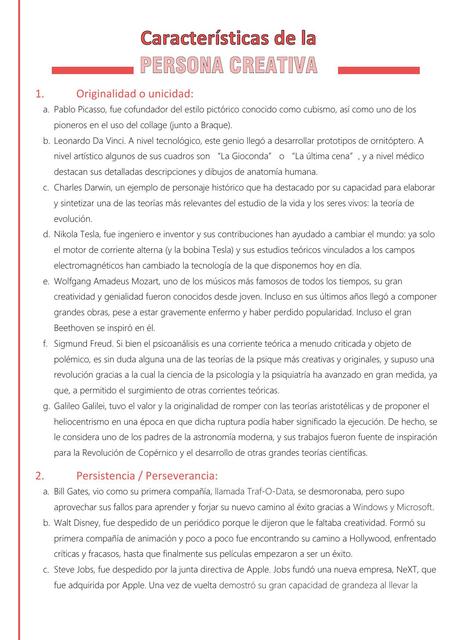 Características de la
PERSONA CREATIVA

1. Originalidad o unicidad:

a. Pablo Picasso, fue cofundador del estilo pictórico conocido como cubismo, así como uno de los pioneros en el uso del collage (junto a Braque).

b. Leonardo Da Vinci. A nivel tecnológico, este genio llegó a desarrollar prototipos de ornitóptero. A nivel artístico algunos de sus cuadros son "La Gioconda" o "La última cena", y a nivel médico destacan sus detalladas descripciones y dibujos de anatomía humana.

c. Charles Darwin, un ejemplo de personaje histórico que ha destacado por su capacidad para elaborar y sintetizar una de las teorías más relevantes del estudio de la vida y los seres vivos: la teoría de evolución.

d. Nikola Tesla, fue ingeniero e inventor y sus contribuciones han ayudado a cambiar el mundo: ya solo el motor de corriente alterna (y la bobina Tesla) y sus estudios teóricos vinculados a los campos electromagnéticos han cambiado la tecnología de la que disponemos hoy en día.

e. Wolfgang Amadeus Mozart, uno de los músicos más famosos de todos los tiempos, su gran creatividad y genialidad fueron conocidos desde joven. Incluso en sus últimos años llegó a componer grandes obras, pese a estar gravemente enfermo y haber perdido popularidad. Incluso el gran Beethoven se inspiró en él.

f. Sigmund Freud. Si bien el psicoanálisis es una corriente teórica a menudo criticada y objeto de polémico, es sin duda alguna una de las teorías de la psique más creativas y originales, y supuso una revolución gracias a la cual la ciencia de la psicología y la psiquiatría ha avanzado en gran medida, ya que, a permitido el surgimiento de otras corrientes teóricas.

g. Galileo Galilei, tuvo el valor y la originalidad de romper con las teorías aristotélicas y de proponer el heliocentrismo en una época en que dicha ruptura podía haber significado la ejecución. De hecho, se le considera uno de los padres de la astronomía moderna, y sus trabajos fueron fuente de inspiración para la Revolución de Copérnico y el desarrollo de otras grandes teorías científicas.

2. Persistencia / Perseverancia:

a. Bill Gates, vio como su primera compañía, llamada Traf-O-Data, se desmoronaba, pero supo aprovechar sus fallos para aprender y forjar su nuevo camino al éxito gracias a Windows y Microsoft.

b. Walt Disney, fue despedido de un periódico porque le dijeron que le faltaba creatividad. Formó su primera compañía de animación y poco a poco fue encontrando su camino a Hollywood, enfrentado críticas y fracasos, hasta que finalmente sus películas empezaron a ser un éxito.

c. Steve Jobs, fue despedido por la junta directiva de Apple. Jobs fundó una nueva empresa, NeXT, que fue adquirida por Apple. Una vez de vuelta demostró su gran capacidad de grandeza al llevar la